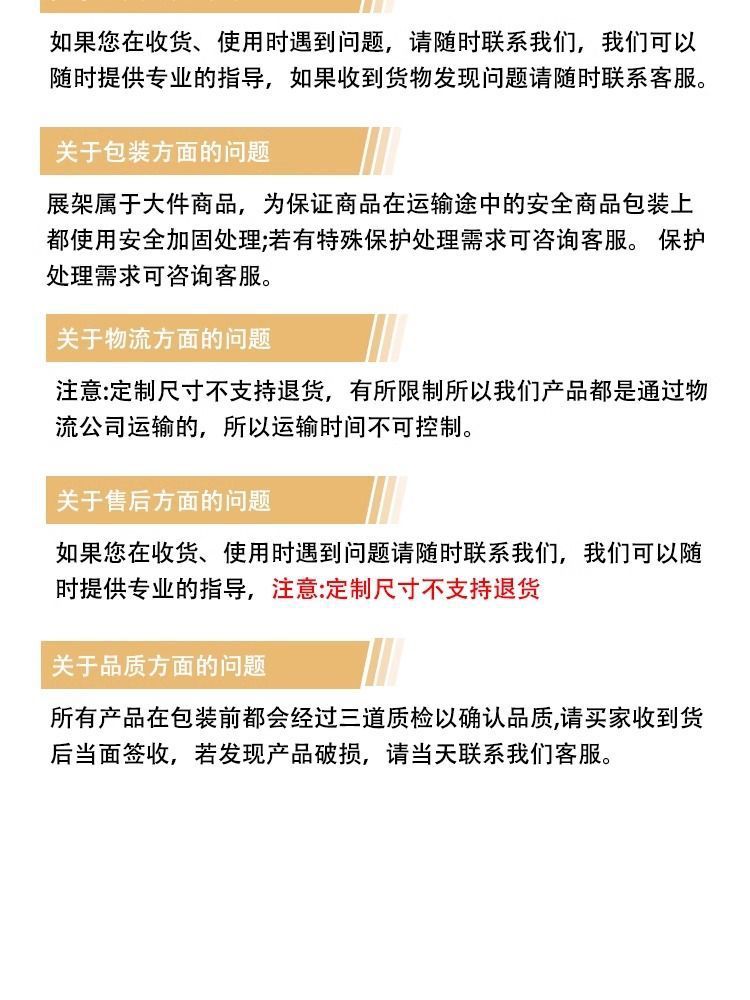 如果您在收货、使用时遇到问题，请随时联系我们，我们可以随时提供专业的指导，如果收到货物发现问题请随时联系客服。

关于包装方面的问题

展架属于大件商品，为保证商品在运输途中的安全商品包装上都使用安全加固处理;若有特殊保护处理需求可咨询客服。 保护处理需求可咨询客服。

关于物流方面的问题

注意:定制尺寸不支持退货，有所限制所以我们产品都是通过物流公司运输的，所以运输时间不可控制。

关于售后方面的问题

如果您在收货、使用时遇到问题请随时联系我们，我们可以随时提供专业的指导，注意:定制尺寸不支持退货

关于品质方面的问题

所有产品在包装前都会经过三道质检以确认品质,请买家收到货后当面签收，若发现产品破损，请当天联系我们客服。